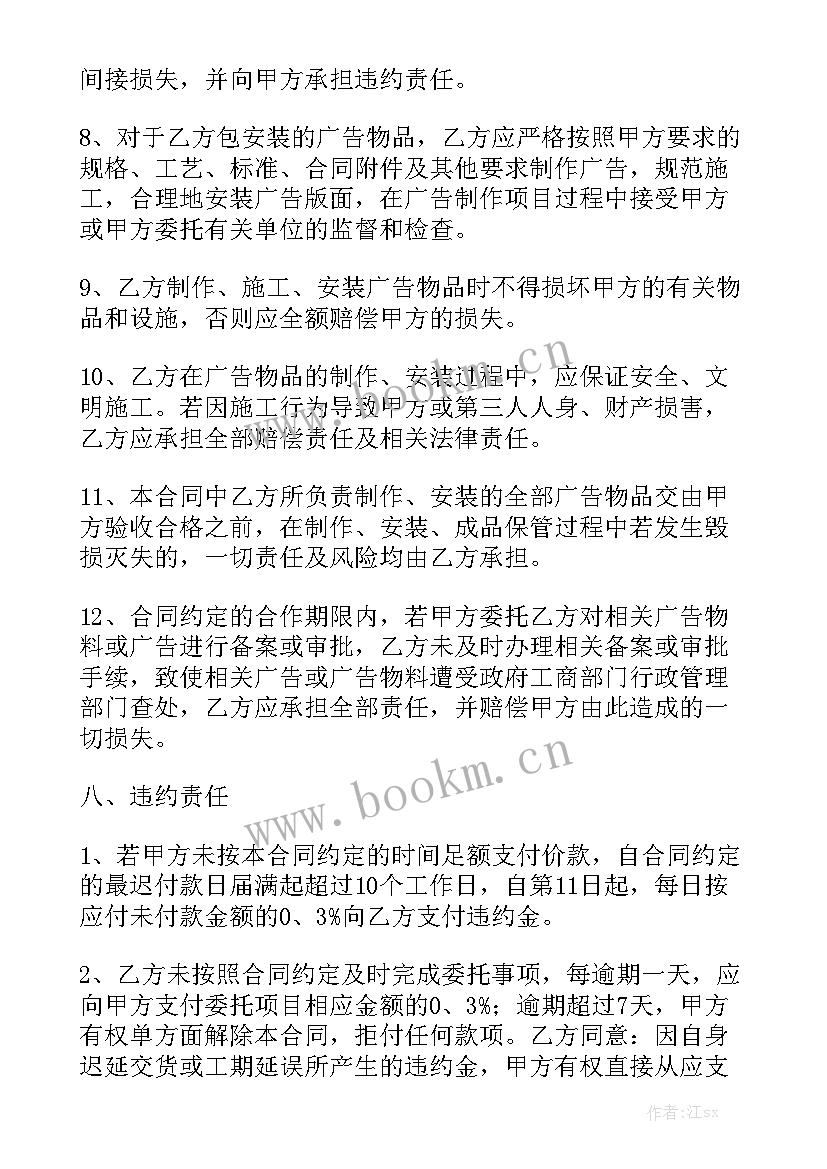 间接损失，并向甲方承担违约责任。

8、对于乙方包安装的广告物品，乙方应严格按照甲方要求的规格、工艺、标准、合同附件及其他要求制作广告，规范施工，合理地安装广告版面，在广告制作项目过程中接受甲方或甲方委托有关单位的监督和检查。

9、乙方制作、施工、安装广告物品时不得损坏甲方的有关物品和设施，否则应全额赔偿甲方的损失。

10、乙方在广告物品的制作、安装过程中，应保证安全、文明施工。若因施工行为导致甲方或第三人人身、财产损害，乙方应承担全部赔偿责任及相关法律责任。

11、本合同中乙方所负责制作、安装的全部广告物品交由甲方验收合格之前，在制作、安装、成品保管过程中若发生毁损灭失的，一切责任及风险均由乙方承担。

12、合同约定的合作期限内，若甲方委托乙方对相关广告物料或广告进行备案或审批，乙方未及时办理相关备案或审批手续，致使相关广告或广告物料遭受政府工商部门行政管理部门查处，乙方应承担全部责任，并赔偿甲方由此造成的一切损失。

八、违约责任

1、若甲方未按本合同约定的时间足额支付价款，自合同约定的最迟付款日届满起超过10个工作日，自第11日起，每日按应付未付款金额的0、3%向乙方支付违约金。

2、乙方未按照合同约定及时完成委托事项，每逾期一天，应向甲方支付委托项目相应金额的0、3%；逾期超过7天，甲方有权单方面解除本合同，拒付任何款项。乙方同意：因自身迟延交货或工期延误所产生的违约金，甲方有权直接从应支

www.bookm.cn

www.bookm.cn

作者:江sx